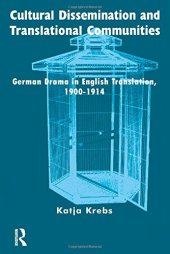 Cultural Dissemination and Translational Communities

German Drama in English Translation, 1900-1914

Katja Krebs

R